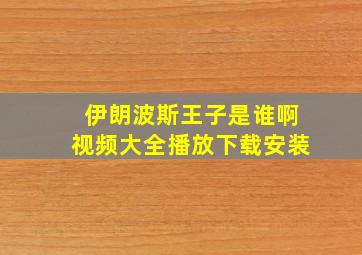 伊朗波斯王子是谁啊
视频大全播放下载安装